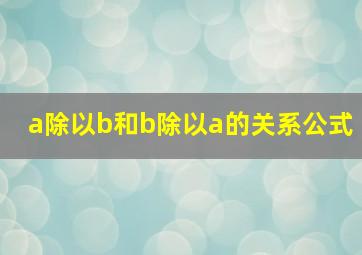 a除以b和b除以a的关系公式